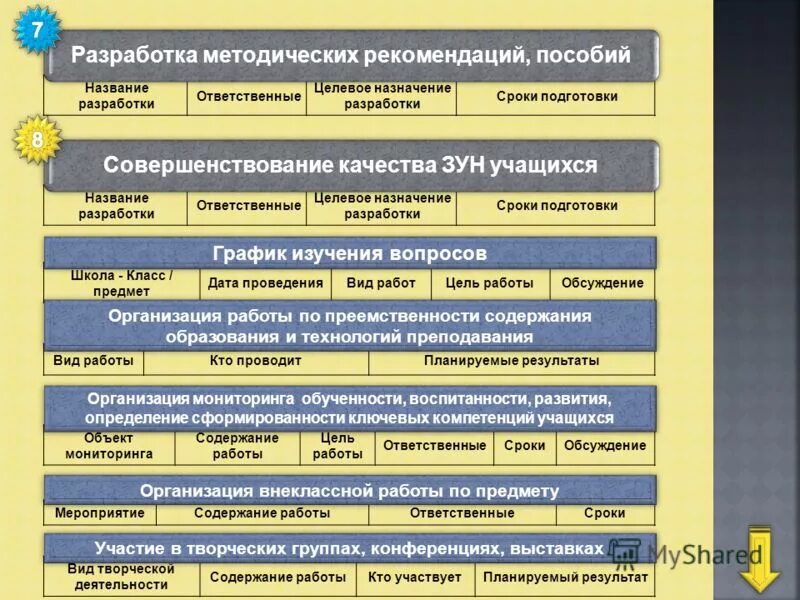 7

Разработка методических рекомендаций, пособий

| Название разработки | Ответственные | Целевое назначение разработки | Сроки подготовки |
|---|---|---|---|

8

Совершенствование качества ЗУН учащихся

| Название разработки | Ответственные | Целевое назначение разработки | Сроки подготовки |
|---|---|---|---|

График изучения вопросов

| Школа - Класс / предмет | Дата проведения | Вид работ | Цель работы | Обсуждение |
|---|---|---|---|---|

Организация работы по преемственности содержания образования и технологий преподавания

| Вид работы | Кто проводит | Планируемые результаты |
|---|---|---|

Организация мониторинга обученности, воспитанности, развития, определение сформированности ключевых компетенций учащихся

| Объект мониторинга | Содержание работы | Цель работы | Ответственные | Сроки | Обсуждение |
|---|---|---|---|---|---|

Организация внеклассной работы по предмету

| Мероприятие | Содержание работы | Ответственные | Сроки |
|---|---|---|---|

Участие в творческих группах, конференциях, выставках

| Вид творческой деятельности | Содержание работы | Кто участвует | Планируемый результат |
|---|---|---|---|

MyShared